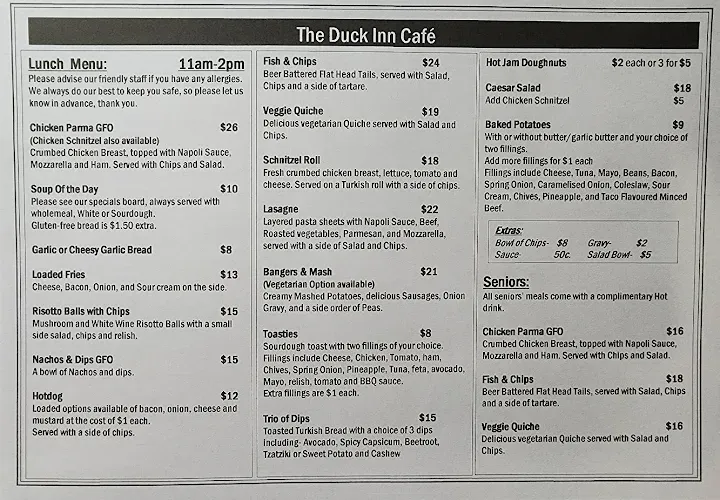 The Duck Inn Café

Lunch Menu: 11am-2pm
Please advise our friendly staff if you have any allergies. We always do our best to keep you safe, so please let us know in advance, thank you.

Chicken Parma GFO $26
(Chicken Schnitzel also available)
Crumbed Chicken Breast, topped with Napoli Sauce, Mozzarella and Ham. Served with Chips and Salad.

Soup Of the Day $10
Please see our specials board, always served with wholemeal, White or Sourdough.
Gluten-free bread is $1.50 extra.

Garlic or Cheesy Garlic Bread $8

Loaded Fries $13
Cheese, Bacon, Onion, and Sour cream on the side.

Risotto Balls with Chips $15
Mushroom and White Wine Risotto Balls with a small side salad, chips and relish.

Nachos & Dips GFO $15
A bowl of Nachos and dips.

Hotdog $12
Loaded options available of bacon, onion, cheese and mustard at the cost of $1 each.
Served with a side of chips.

Fish & Chips $24
Beer Battered Flat Head Tails, served with Salad, Chips and a side of tartare.

Veggie Quiche $19
Delicious vegetarian Quiche served with Salad and Chips.

Schnitzel Roll $18
Fresh crumbed chicken breast, lettuce, tomato and cheese. Served on a Turkish roll with a side of chips.

Lasagne $22
Layered pasta sheets with Napoli Sauce, Beef, Roasted vegetables, Parmesan, and Mozzarella, served with a side of Salad and Chips.

Bangers & Mash $21
(Vegetarian Option available)
Creamy Mashed Potatoes, delicious Sausages, Onion Gravy, and a side order of Peas.

Toasties $8
Sourdough toast with two fillings of your choice.
Fillings include Cheese, Chicken, Tomato, ham, Chives, Spring Onion, Pineapple, Tuna, feta, avocado, Mayo, relish, tomato and BBQ sauce.
Extra fillings are $1 each.

Trio of Dips $15
Toasted Turkish Bread with a choice of 3 dips Including- Avocado, Spicy Capsicum, Beetroot, Tzatziki or Sweet Potato and Cashew

Hot Jam Doughnuts $2 each or 3 for $5

Caesar Salad $18
Add Chicken Schnitzel $5

Baked Potatoes $9
With or without butter/garlic butter and your choice of two fillings.
Add more fillings for $1 each
Fillings include Cheese, Tuna, Mayo, Beans, Bacon, Spring Onion, Caramelised Onion, Coleslaw, Sour Cream, Chives, Pineapple, and Taco Flavoured Minced Beef.

Extras:
Bowl of Chips- $8 Gravy- $2
Sauce- 50c. Salad Bowl- $5

Seniors:
All seniors' meals come with a complimentary Hot drink.

Chicken Parma GFO $16
Crumbed Chicken Breast, topped with Napoli Sauce, Mozzarella and Ham. Served with Chips and Salad.

Fish & Chips $18
Beer Battered Flat Head Tails, served with Salad, Chips and a side of tartare.

Veggie Quiche $16
Delicious vegetarian Quiche served with Salad and Chips.